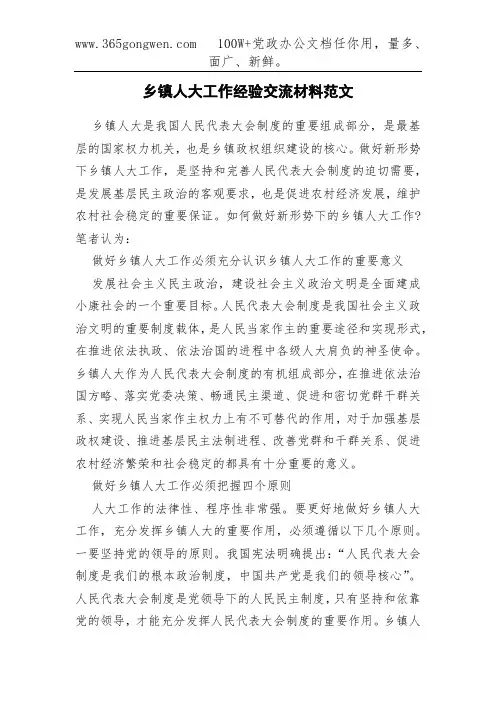 www.365gongwen.com　100W+党政办公文档任你用，量多、面广、新鲜。

乡镇人大工作经验交流材料范文

乡镇人大是我国人民代表大会制度的重要组成部分，是最基层的国家权力机关，也是乡镇政权组织建设的核心。做好新形势下乡镇人大工作，是坚持和完善人民代表大会制度的迫切需要，是发展基层民主政治的客观要求，也是促进农村经济发展，维护农村社会稳定的重要保证。如何做好新形势下的乡镇人大工作？笔者认为：

做好乡镇人大工作必须充分认识乡镇人大工作的重要意义

发展社会主义民主政治，建设社会主义政治文明是全面建成小康社会的一个重要目标。人民代表大会制度是我国社会主义政治文明的重要制度载体，是人民当家作主的重要途径和实现形式，在推进依法执政、依法治国的进程中各级人大肩负的神圣使命。乡镇人大作为人民代表大会制度的有机组成部分，在推进依法治国方略、落实党委决策、畅通民主渠道、促进和密切党群干群关系、实现人民当家作主权力上有不可替代的作用，对于加强基层政权建设、推进基层民主法制进程、改善党群和干群关系、促进农村经济繁荣和社会稳定的都具有十分重要的意义。

做好乡镇人大工作必须把握四个原则

人大工作的法律性、程序性非常强。要更好地做好乡镇人大工作，充分发挥乡镇人大的重要作用，必须遵循以下几个原则。一要坚持党的领导的原则。我国宪法明确提出：“人民代表大会制度是我们的根本政治制度，中国共产党是我们的领导核心”。人民代表大会制度是党领导下的人民民主制度，只有坚持和依靠党的领导，才能充分发挥人民代表大会制度的重要作用。乡镇人